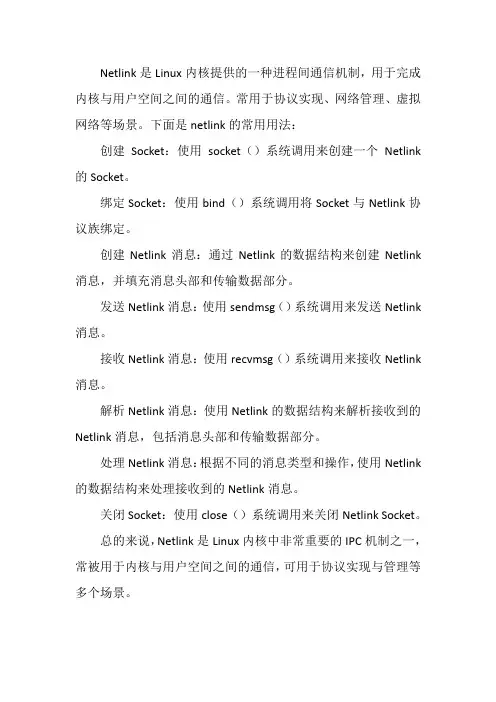 Netlink 是 Linux 内核提供的一种进程间通信机制，用于完成内核与用户空间之间的通信。常用于协议实现、网络管理、虚拟网络等场景。下面是 netlink 的常用用法：

创建 Socket：使用 socket（）系统调用来创建一个 Netlink 的 Socket。

绑定 Socket：使用 bind（）系统调用将 Socket 与 Netlink 协议族绑定。

创建 Netlink 消息：通过 Netlink 的数据结构来创建 Netlink 消息，并填充消息头部和传输数据部分。

发送 Netlink 消息：使用 sendmsg（）系统调用来发送 Netlink 消息。

接收 Netlink 消息：使用 recvmsg（）系统调用来接收 Netlink 消息。

解析 Netlink 消息：使用 Netlink 的数据结构来解析接收到的 Netlink 消息，包括消息头部和传输数据部分。

处理 Netlink 消息：根据不同的消息类型和操作，使用 Netlink 的数据结构来处理接收到的 Netlink 消息。

关闭 Socket：使用 close（）系统调用来关闭 Netlink Socket。

总的来说，Netlink 是 Linux 内核中非常重要的 IPC 机制之一，常被用于内核与用户空间之间的通信，可用于协议实现与管理等多个场景。